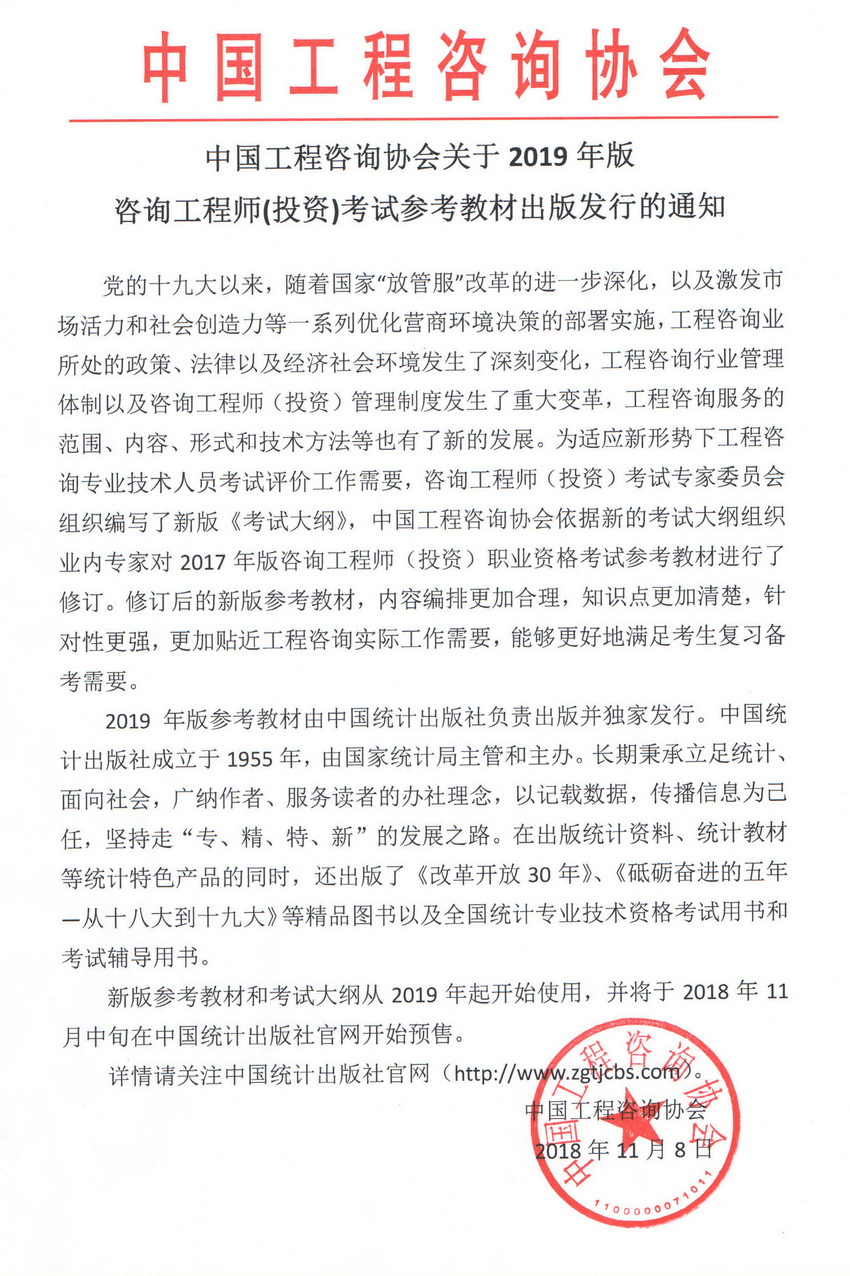 中国工程咨询协会

中国工程咨询协会关于 2019 年版
咨询工程师(投资)考试参考教材出版发行的通知

党的十九大以来，随着国家“放管服”改革的进一步深化，以及激发市场活力和社会创造力等一系列优化营商环境决策的部署实施，工程咨询业所处的政策、法律以及经济社会环境发生了深刻变化，工程咨询行业管理体制以及咨询工程师（投资）管理制度发生了重大变革，工程咨询服务的范围、内容、形式和技术方法等也有了新的发展。为适应新形势下工程咨询专业技术人员考试评价工作需要，咨询工程师（投资）考试专家委员会组织编写了新版《考试大纲》，中国工程咨询协会依据新的考试大纲组织业内专家对 2017 年版咨询工程师（投资）职业资格考试参考教材进行了修订。修订后的新版参考教材，内容编排更加合理，知识点更加清楚，针对性更强，更加贴近工程咨询实际工作需要，能够更好地满足考生复习备考需要。

2019 年版参考教材由中国统计出版社负责出版并独家发行。中国统计出版社成立于 1955 年，由国家统计局主管和主办。长期秉承立足统计、面向社会，广纳作者、服务读者的办社理念，以记载数据，传播信息为己任，坚持走“专、精、特、新”的发展之路。在出版统计资料、统计教材等统计特色产品的同时，还出版了《改革开放 30 年》、《砥砺奋进的五年—从十八大到十九大》等精品图书以及全国统计专业技术资格考试用书和考试辅导用书。

新版参考教材和考试大纲从 2019 年起开始使用，并将于 2018 年 11 月中旬在中国统计出版社官网开始预售。

详情请关注中国统计出版社官网（http://www.zgtjcbs.com）。

中国工程咨询协会
2018 年 11 月 8 日

中国工程咨询协会
1100000071011